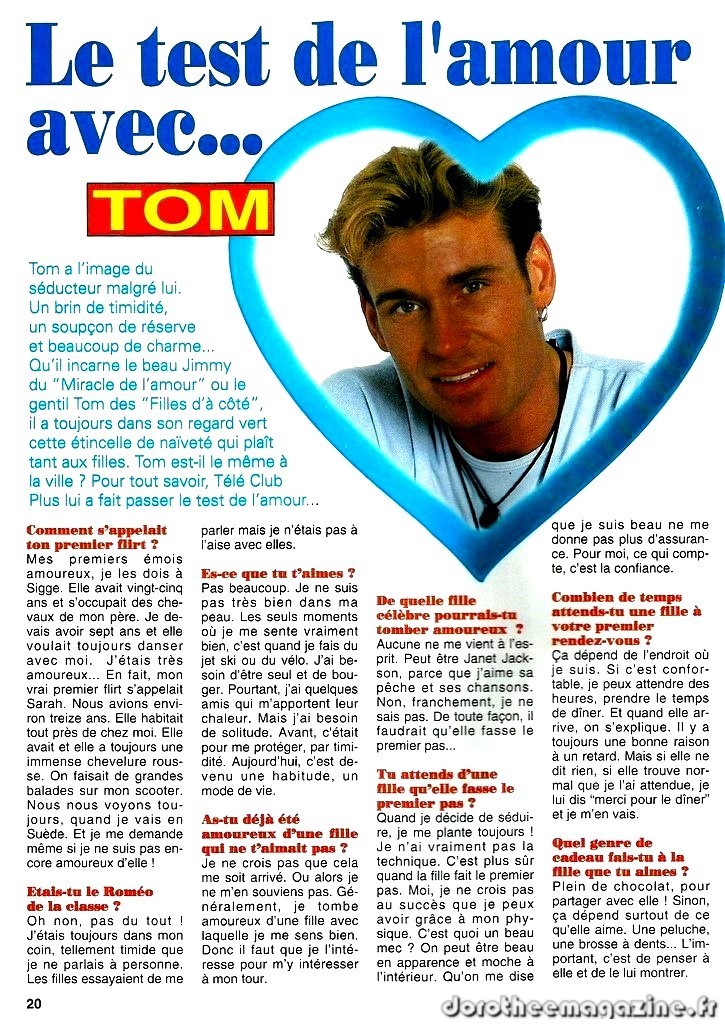 Le test de l'amour avec...

TOM

Tom a l'image du séducteur malgré lui. Un brin de timidité, un soupçon de réserve et beaucoup de charme... Qu'il incarne le beau Jimmy du "Miracle de l'amour" ou le gentil Tom des "Filles d'à côté", il a toujours dans son regard vert cette étincelle de naïveté qui plaît tant aux filles. Tom est-il le même à la ville ? Pour tout savoir, Télé Club Plus lui a fait passer le test de l'amour...

Comment s'appelait ton premier flirt ?
Mes premiers émois amoureux, je les dois à Sigge. Elle avait vingt-cinq ans et s'occupait des chevaux de mon père. Je devais avoir sept ans et elle voulait toujours danser avec moi. J'étais très amoureux... En fait, mon vrai premier flirt s'appelait Sarah. Nous avions environ treize ans. Elle habitait tout près de chez moi. Elle avait et elle a toujours une immense chevelure rousse. On faisait de grandes balades sur mon scooter. Nous nous voyons toujours, quand je vais en Suède. Et je me demande même si je ne suis pas encore amoureux d'elle !

Etais-tu le Roméo de la classe ?
Oh non, pas du tout ! J'étais toujours dans mon coin, tellement timide que je ne parlais à personne. Les filles essayaient de me parler mais je n'étais pas à l'aise avec elles.

Es-ce que tu t'aimes ?
Pas beaucoup. Je ne suis pas très bien dans ma peau. Les seuls moments où je me sente vraiment bien, c'est quand je fais du jet ski ou du vélo. J'ai besoin d'être seul et de bouger. Pourtant, j'ai quelques amis qui m'apportent leur chaleur. Mais j'ai besoin de solitude. Avant, c'était pour me protéger, par timidité. Aujourd'hui, c'est devenu une habitude, un mode de vie.

As-tu déjà été amoureux d'une fille qui ne t'aimait pas ?
Je ne crois pas que cela me soit arrivé. Ou alors je ne m'en souviens pas. Généralement, je tombe amoureux d'une fille avec laquelle je me sens bien. Donc il faut que je l'intéresse pour m'y intéresser à mon tour.

De quelle fille célèbre pourrais-tu tomber amoureux ?
Aucune ne me vient à l'esprit. Peut être Janet Jackson, parce que j'aime sa pêche et ses chansons. Non, franchement, je ne sais pas. De toute façon, il faudrait qu'elle fasse le premier pas...

Tu attends d'une fille qu'elle fasse le premier pas ?
Quand je décide de séduire, je me plante toujours ! Je n'ai vraiment pas la technique. C'est plus sûr quand la fille fait le premier pas. Moi, je ne crois pas au succès que je peux avoir grâce à mon physique. C'est quoi un beau mec ? On peut être beau en apparence et moche à l'intérieur. Qu'on me dise que je suis beau ne me donne pas plus d'assurance. Pour moi, ce qui compte, c'est la confiance.

Combien de temps attends-tu une fille à votre premier rendez-vous ?
Ça dépend de l'endroit où je suis. Si c'est confortable, je peux attendre des heures, prendre le temps de dîner. Et quand elle arrive, on s'explique. Il y a toujours une bonne raison à un retard. Mais si elle ne dit rien, si elle trouve normal que je l'ai attendue, je lui dis "merci pour le dîner" et je m'en vais.

Quel genre de cadeau fais-tu à la fille que tu aimes ?
Plein de chocolat, pour partager avec elle ! Sinon, ça dépend surtout de ce qu'elle aime. Une peluche, une brosse à dents... L'important, c'est de penser à elle et de le lui montrer.

20

dorotheemagazine.fr